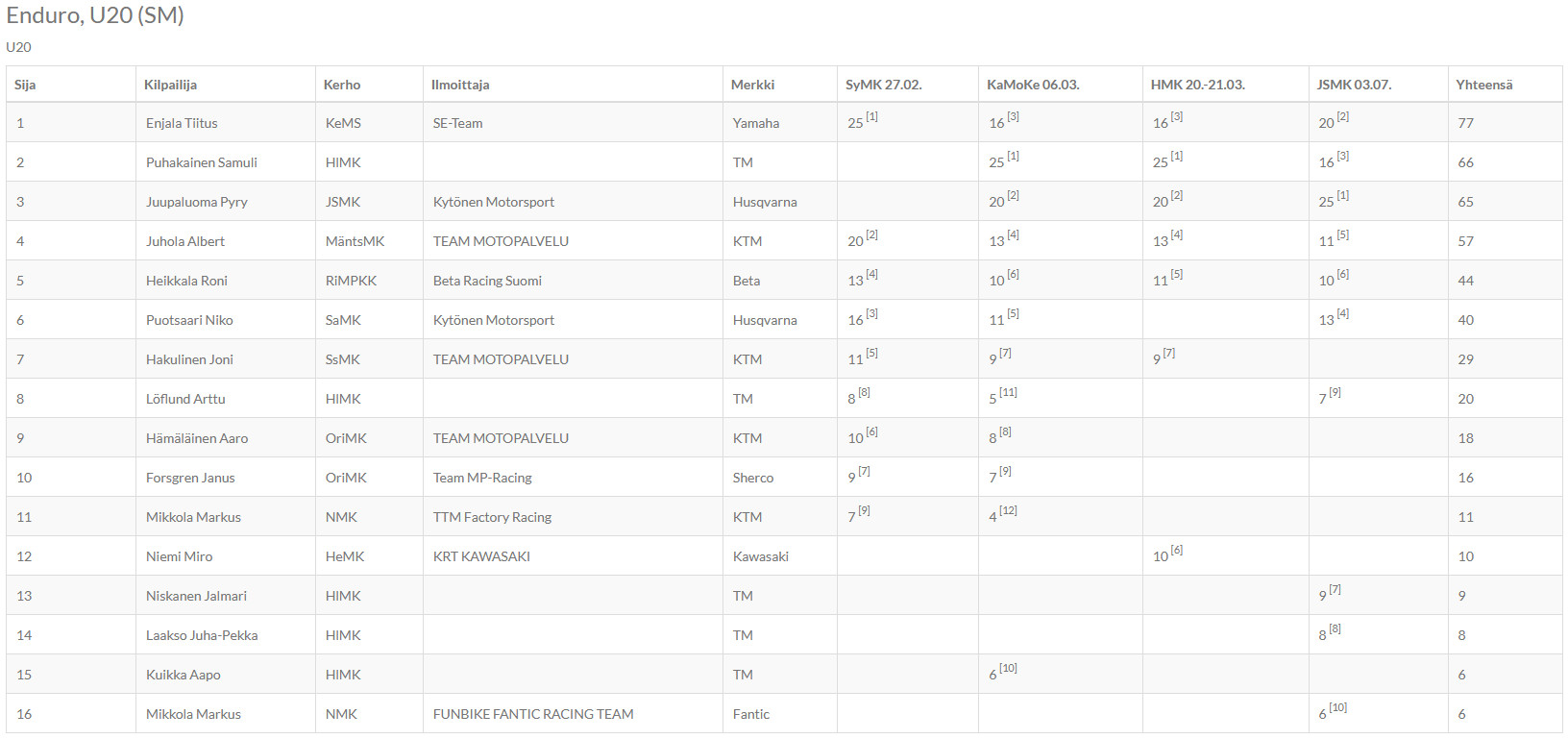 Enduro, U20 (SM)

U20

| Sija | Kilpailija | Kerho | Ilmoittaja | Merkki | SyMK 27.02. | KaMoKe 06.03. | HMK 20.-21.03. | JSMK 03.07. | Yhteensä |
|---|---|---|---|---|---|---|---|---|---|
| 1 | Enjala Tiitus | KeMS | SE-Team | Yamaha | 25 [1] | 16 [3] | 16 [3] | 20 [2] | 77 |
| 2 | Puhakainen Samuli | HIMK |  | TM |  | 25 [1] | 25 [1] | 16 [3] | 66 |
| 3 | Juupaluoma Pyry | JSMK | Kytönen Motorsport | Husqvarna |  | 20 [2] | 20 [2] | 25 [1] | 65 |
| 4 | Juhola Albert | MäntsMK | TEAM MOTOPALVELU | KTM | 20 [2] | 13 [4] | 13 [4] | 11 [5] | 57 |
| 5 | Heikkala Roni | RiMPKK | Beta Racing Suomi | Beta | 13 [4] | 10 [6] | 11 [5] | 10 [6] | 44 |
| 6 | Puotsaari Niko | SaMK | Kytönen Motorsport | Husqvarna | 16 [3] | 11 [5] |  | 13 [4] | 40 |
| 7 | Hakulinen Joni | SsMK | TEAM MOTOPALVELU | KTM | 11 [5] | 9 [7] | 9 [7] |  | 29 |
| 8 | Löflund Arttu | HIMK |  | TM | 8 [8] | 5 [11] |  | 7 [9] | 20 |
| 9 | Hämäläinen Aaro | OriMK | TEAM MOTOPALVELU | KTM | 10 [6] | 8 [8] |  |  | 18 |
| 10 | Forsgren Janus | OriMK | Team MP-Racing | Sherco | 9 [7] | 7 [9] |  |  | 16 |
| 11 | Mikkola Markus | NMK | TTM Factory Racing | KTM | 7 [9] | 4 [12] |  |  | 11 |
| 12 | Niemi Miro | HeMK | KRT KAWASAKI | Kawasaki |  |  | 10 [6] |  | 10 |
| 13 | Niskanen Jalmari | HIMK |  | TM |  |  |  | 9 [7] | 9 |
| 14 | Laakso Juha-Pekka | HIMK |  | TM |  |  |  | 8 [8] | 8 |
| 15 | Kuikka Aapo | HIMK |  | TM |  | 6 [10] |  |  | 6 |
| 16 | Mikkola Markus | NMK | FUNBIKE FANTIC RACING TEAM | Fantic |  |  |  | 6 [10] | 6 |